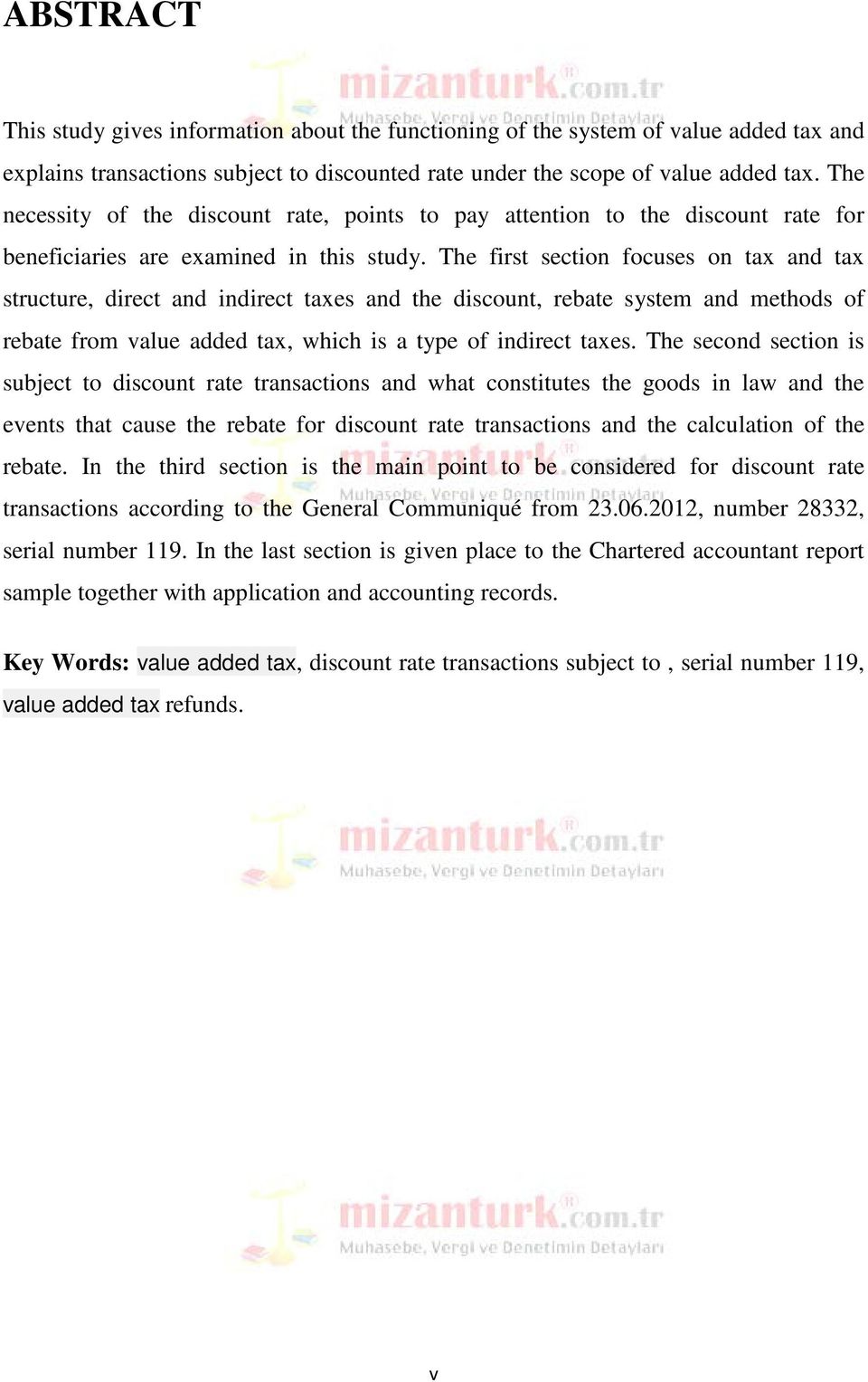 ABSTRACT

mizanturk.com.tr
Muhasebe, Vergi ve Denetimin Detayları

This study gives information about the functioning of the system of value added tax and explains transactions subject to discounted rate under the scope of value added tax. The necessity of the discount rate, points to pay attention to the discount rate for beneficiaries are examined in this study. The first section focuses on tax and tax structure, direct and indirect taxes and the discount, rebate system and methods of rebate from value added tax, which is a type of indirect taxes. The second section is subject to discount rate transactions and what constitutes the goods in law and the events that cause the rebate for discount rate transactions and the calculation of the rebate. In the third section is the main point to be considered for discount rate transactions according to the General Communiqué from 23.06.2012, number 28332, serial number 119. In the last section is given place to the Chartered accountant report sample together with application and accounting records.

mizanturk.com.tr
Muhasebe, Vergi ve Denetimin Detayları

Key Words: value added tax, discount rate transactions subject to , serial number 119, value added tax refunds.

mizanturk.com.tr
Muhasebe, Vergi ve Denetimin Detayları

mizanturk.com.tr
Muhasebe, Vergi ve Denetimin Detayları

v